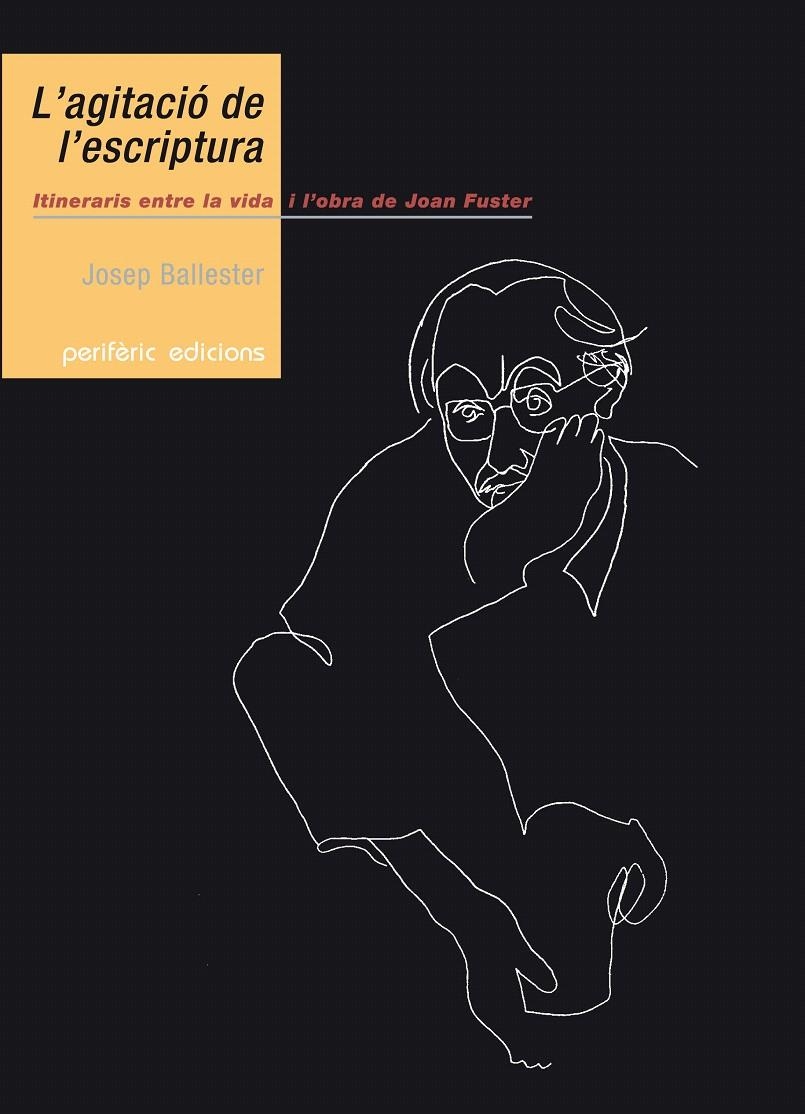 L'agitació de l'escriptura

Itineraris entre la vida i l'obra de Joan Fuster

Josep Ballester

perifèric edicions